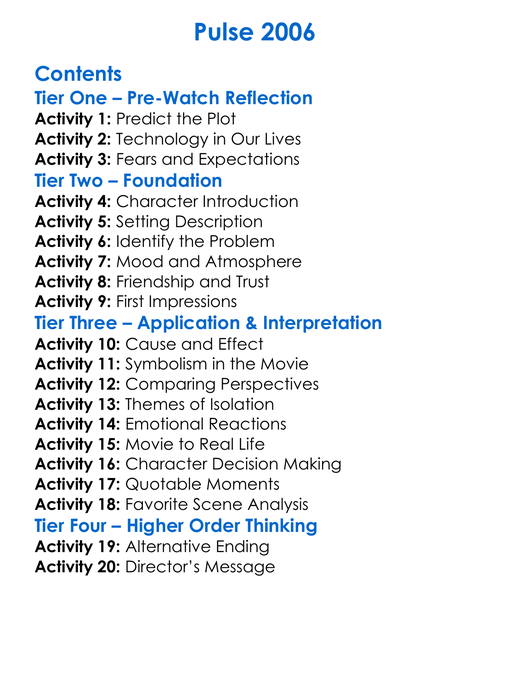 Pulse 2006

Contents

Tier One – Pre-Watch Reflection

Activity 1: Predict the Plot
Activity 2: Technology in Our Lives
Activity 3: Fears and Expectations

Tier Two – Foundation

Activity 4: Character Introduction
Activity 5: Setting Description
Activity 6: Identify the Problem
Activity 7: Mood and Atmosphere
Activity 8: Friendship and Trust
Activity 9: First Impressions

Tier Three – Application & Interpretation

Activity 10: Cause and Effect
Activity 11: Symbolism in the Movie
Activity 12: Comparing Perspectives
Activity 13: Themes of Isolation
Activity 14: Emotional Reactions
Activity 15: Movie to Real Life
Activity 16: Character Decision Making
Activity 17: Quotable Moments
Activity 18: Favorite Scene Analysis

Tier Four – Higher Order Thinking

Activity 19: Alternative Ending
Activity 20: Director's Message